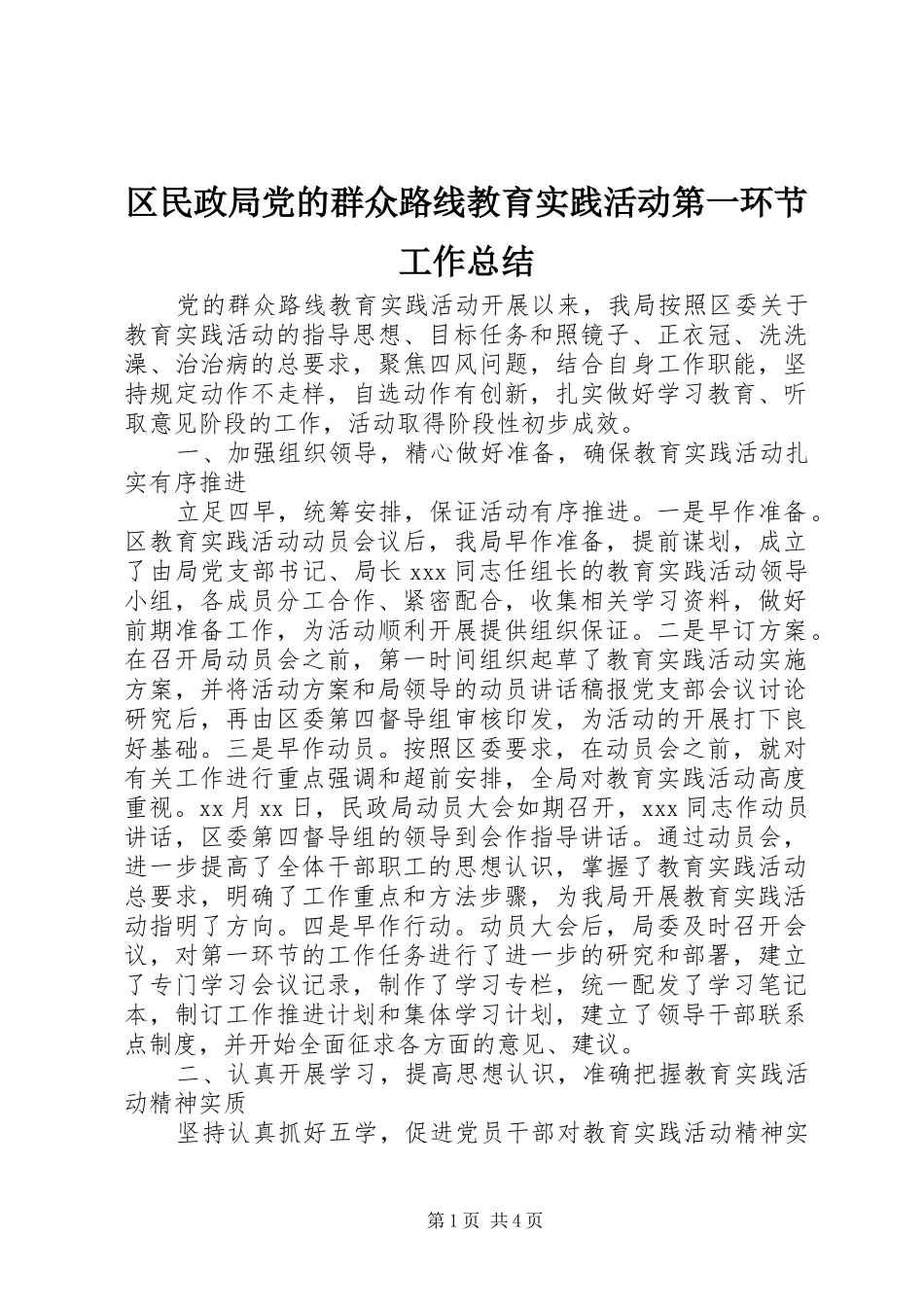 区民政局党的群众路线教育实践活动第一环节工作总结

党的群众路线教育实践活动开展以来，我局按照区委关于教育实践活动的指导思想、目标任务和照镜子、正衣冠、洗洗澡、治治病的总要求，聚焦四风问题，结合自身工作职能，坚持规定动作不走样，自选动作有创新，扎实做好学习教育、听取意见阶段的工作，活动取得阶段性初步成效。

一、加强组织领导，精心做好准备，确保教育实践活动扎实有序推进

立足四早，统筹安排，保证活动有序推进。一是早作准备。区教育实践活动动员会议后，我局早作准备，提前谋划，成立了由局党支部书记、局长xxx同志任组长的教育实践活动领导小组，各成员分工合作、紧密配合，收集相关学习资料，做好前期准备工作，为活动顺利开展提供组织保证。二是早订方案。在召开局动员会之前，第一时间组织起草了教育实践活动实施方案，并将活动方案和局领导的动员讲话稿报党支部会议讨论研究后，再由区委第四督导组审核印发，为活动的开展打下良好基础。三是早作动员。按照区委要求，在动员会之前，就对有关工作进行重点强调和超前安排，全局对教育实践活动高度重视。xx月xx日，民政局动员大会如期召开，xxx同志作动员讲话，区委第四督导组的领导到会作指导讲话。通过动员会，进一步提高了全体干部职工的思想认识，掌握了教育实践活动总要求，明确了工作重点和方法步骤，为我局开展教育实践活动指明了方向。四是早作行动。动员大会后，局委及时召开会议，对第一环节的工作任务进行了进一步的研究和部署，建立了专门学习会议记录，制作了学习专栏，统一配发了学习笔记本，制订工作推进计划和集体学习计划，建立了领导干部联系点制度，并开始全面征求各方面的意见、建议。

二、认真开展学习，提高思想认识，准确把握教育实践活动精神实质

坚持认真抓好五学，促进党员干部对教育实践活动精神实

第1页 共4页